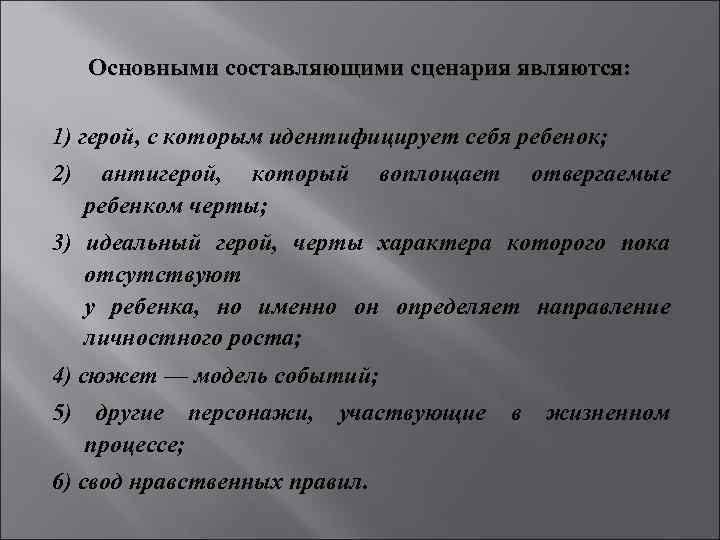 Основными составляющими сценария являются:

1) герой, с которым идентифицирует себя ребенок;

2) антигерой, который воплощает отвергаемые ребенком черты;

3) идеальный герой, черты характера которого пока отсутствуют
у ребенка, но именно он определяет направление личностного роста;

4) сюжет — модель событий;

5) другие персонажи, участвующие в жизненном процессе;

6) свод нравственных правил.